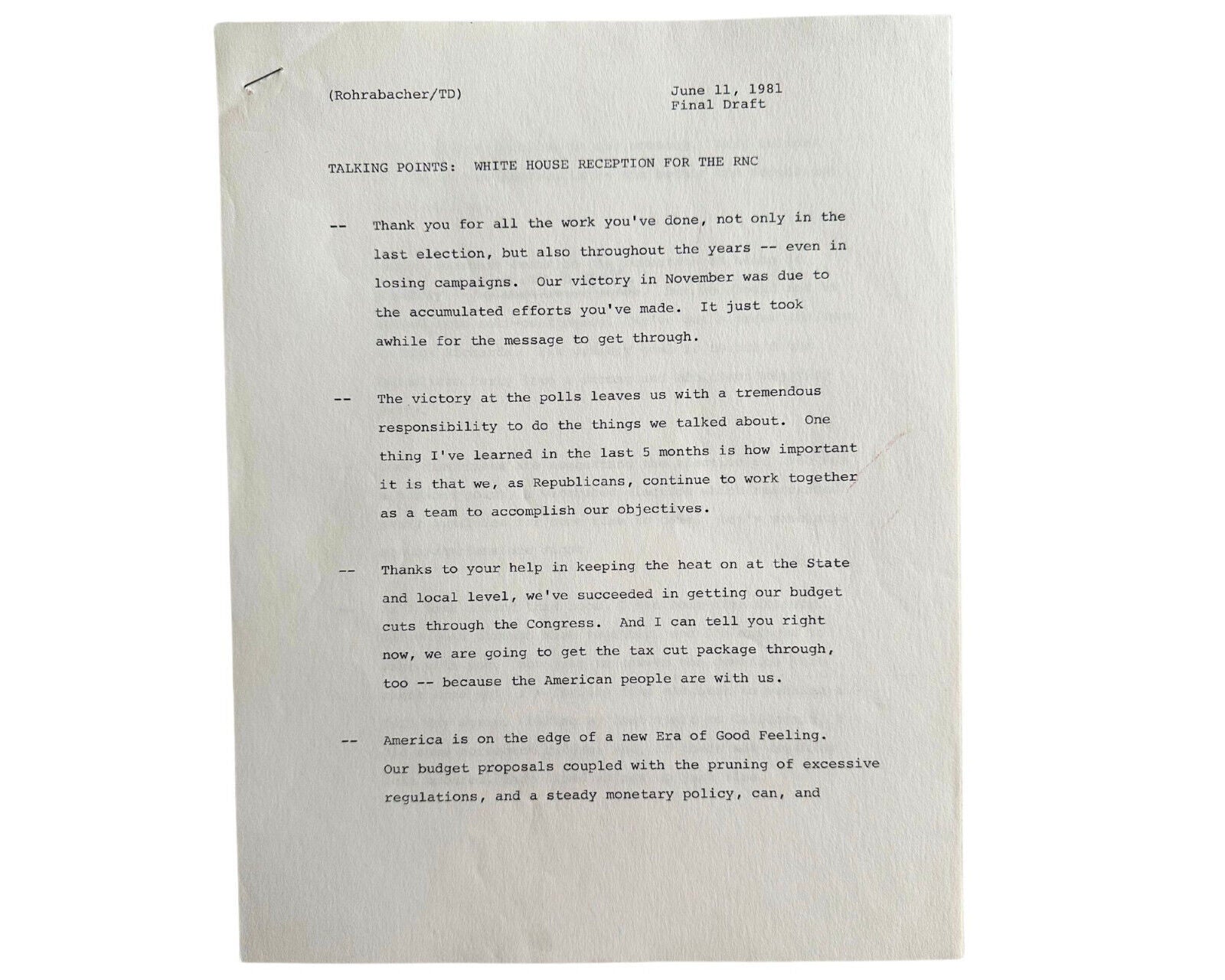 (Rohrabacher/TD)

June 11, 1981
Final Draft

TALKING POINTS: WHITE HOUSE RECEPTION FOR THE RNC

-- Thank you for all the work you've done, not only in the last election, but also throughout the years -- even in losing campaigns. Our victory in November was due to the accumulated efforts you've made. It just took awhile for the message to get through.

-- The victory at the polls leaves us with a tremendous responsibility to do the things we talked about. One thing I've learned in the last 5 months is how important it is that we, as Republicans, continue to work together as a team to accomplish our objectives.

-- Thanks to your help in keeping the heat on at the State and local level, we've succeeded in getting our budget cuts through the Congress. And I can tell you right now, we are going to get the tax cut package through, too -- because the American people are with us.

-- America is on the edge of a new Era of Good Feeling. Our budget proposals coupled with the pruning of excessive regulations, and a steady monetary policy, can, and